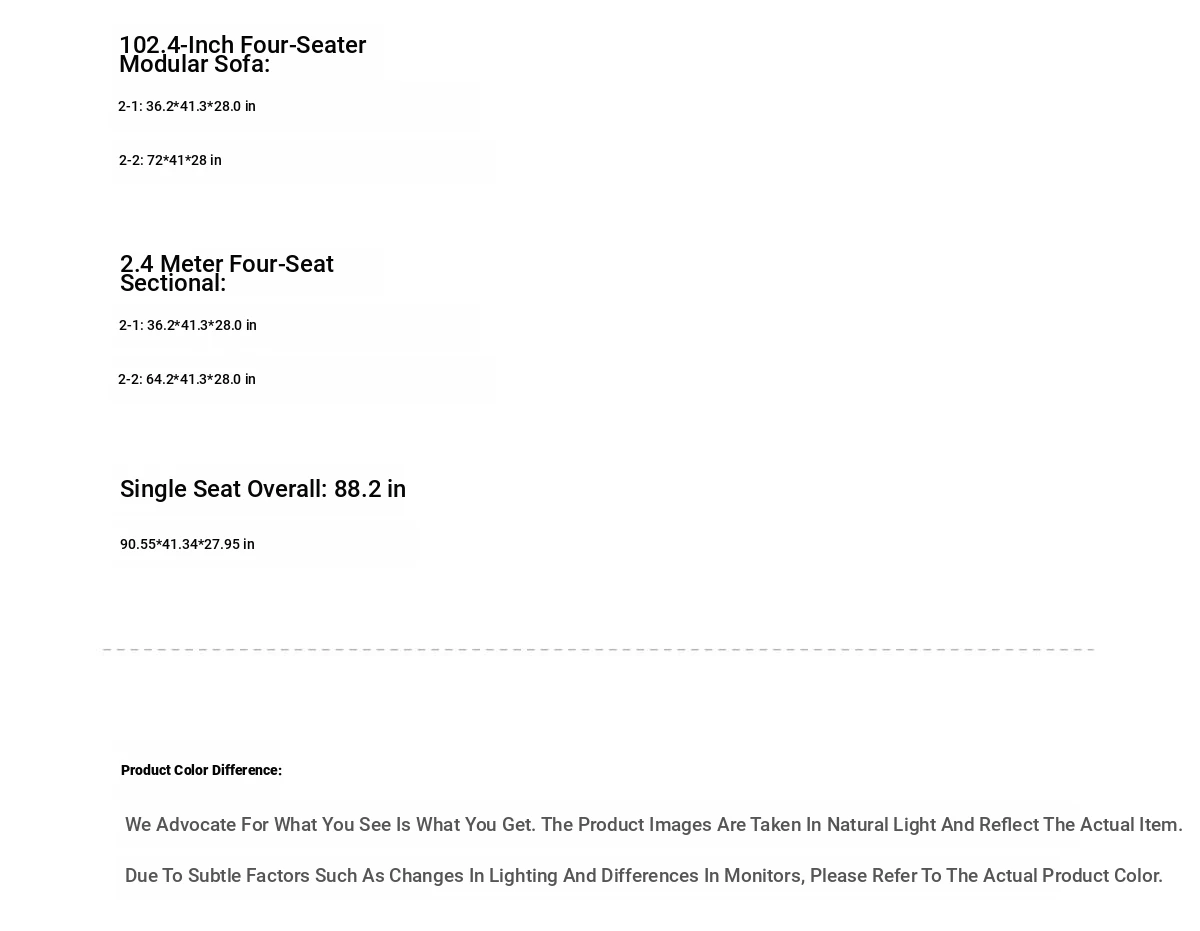 102.4-Inch Four-Seater Modular Sofa:

2-1: 36.2*41.3*28.0 in

2-2: 72*41*28 in

2.4 Meter Four-Seat Sectional:

2-1: 36.2*41.3*28.0 in

2-2: 64.2*41.3*28.0 in

Single Seat Overall: 88.2 in

90.55*41.34*27.95 in

Product Color Difference:

We Advocate For What You See Is What You Get. The Product Images Are Taken In Natural Light And Reflect The Actual Item.

Due To Subtle Factors Such As Changes In Lighting And Differences In Monitors, Please Refer To The Actual Product Color.